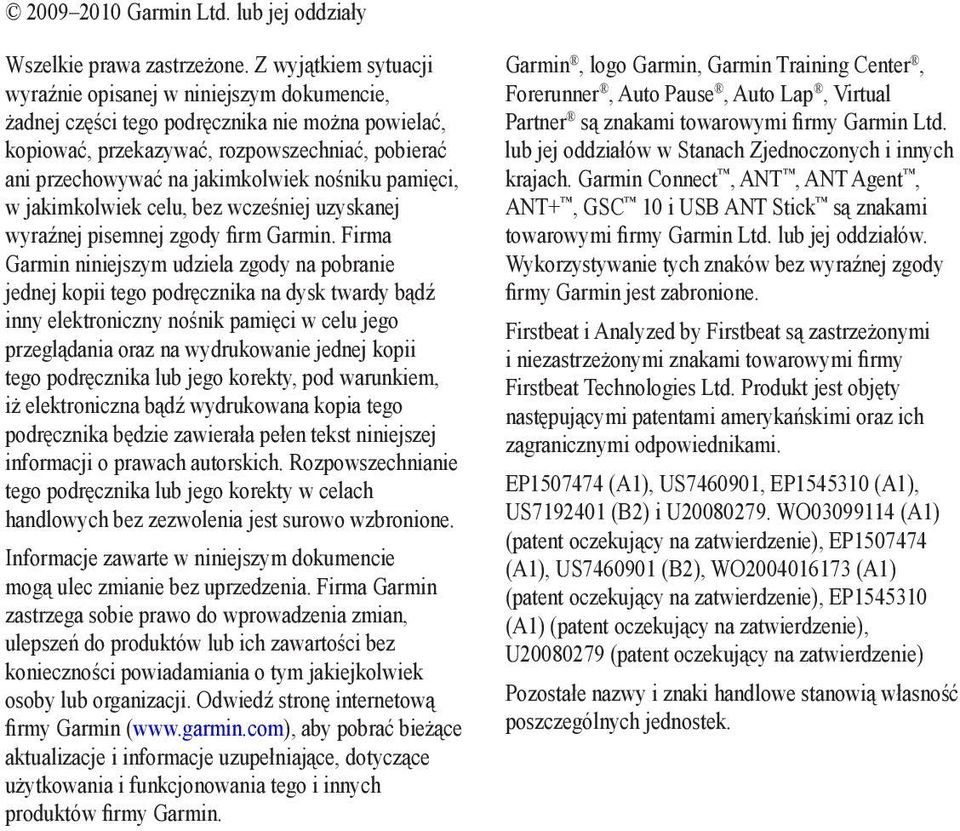 © 2009–2010 Garmin Ltd. lub jej oddziały

Wszelkie prawa zastrzeżone. Z wyjątkiem sytuacji wyraźnie opisanej w niniejszym dokumencie, żadnej części tego podręcznika nie można powielać, kopiować, przekazywać, rozpowszechniać, pobierać ani przechowywać na jakimkolwiek nośniku pamięci, w jakimkolwiek celu, bez wcześniej uzyskanej wyraźnej pisemnej zgody firm Garmin. Firma Garmin niniejszym udziela zgody na pobranie jednej kopii tego podręcznika na dysk twardy bądź inny elektroniczny nośnik pamięci w celu jego przeglądania oraz na wydrukowanie jednej kopii tego podręcznika lub jego korekty, pod warunkiem, iż elektroniczna bądź wydrukowana kopia tego podręcznika będzie zawierała pełen tekst niniejszej informacji o prawach autorskich. Rozpowszechnianie tego podręcznika lub jego korekty w celach handlowych bez zezwolenia jest surowo wzbronione.

Informacje zawarte w niniejszym dokumencie mogą ulec zmianie bez uprzedzenia. Firma Garmin zastrzega sobie prawo do wprowadzenia zmian, ulepszeń do produktów lub ich zawartości bez konieczności powiadamiania o tym jakiejkolwiek osoby lub organizacji. Odwiedź stronę internetową firmy Garmin (www.garmin.com), aby pobrać bieżące aktualizacje i informacje uzupełniające, dotyczące użytkowania i funkcjonowania tego i innych produktów firmy Garmin.

Garmin®, logo Garmin, Garmin Training Center®, Forerunner®, Auto Pause®, Auto Lap®, Virtual Partner® są znakami towarowymi firmy Garmin Ltd. lub jej oddziałów w Stanach Zjednoczonych i innych krajach. Garmin Connect™, ANT™, ANT Agent™, ANT+™, GSC™ 10 i USB ANT Stick™ są znakami towarowymi firmy Garmin Ltd. lub jej oddziałów. Wykorzystywanie tych znaków bez wyraźnej zgody firmy Garmin jest zabronione.

Firstbeat i Analyzed by Firstbeat są zastrzeżonymi i niezastrzeżonymi znakami towarowymi firmy Firstbeat Technologies Ltd. Produkt jest objęty następującymi patentami amerykańskimi oraz ich zagranicznymi odpowiednikami.

EP1507474 (A1), US7460901, EP1545310 (A1), US7192401 (B2) i U20080279. WO03099114 (A1) (patent oczekujący na zatwierdzenie), EP1507474 (A1), US7460901 (B2), WO2004016173 (A1) (patent oczekujący na zatwierdzenie), EP1545310 (A1) (patent oczekujący na zatwierdzenie), U20080279 (patent oczekujący na zatwierdzenie)

Pozostałe nazwy i znaki handlowe stanowią własność poszczególnych jednostek.